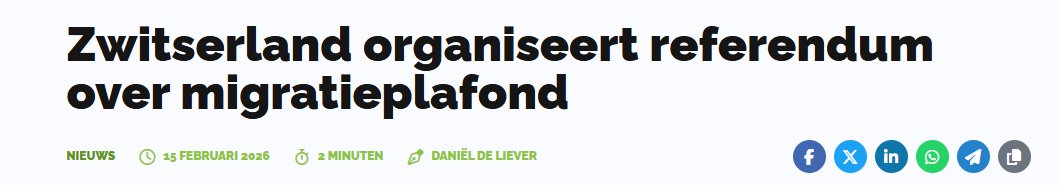 Zwitserland organiseert referendum over migratieplafond

NIEUWS 15 FEBRUARI 2026 2 MINUTEN DANIËL DE LIEVER